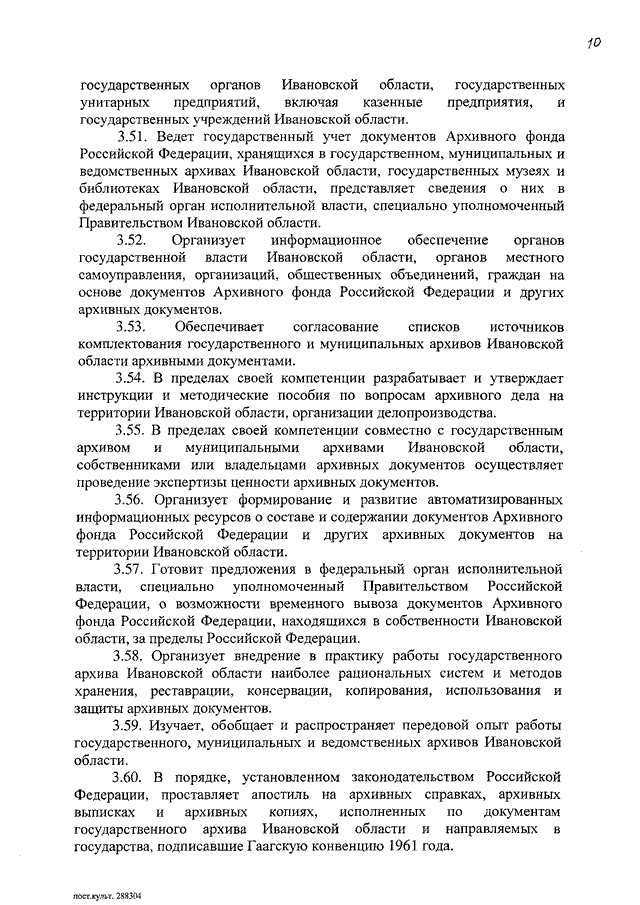 10

государственных органов Ивановской области, государственных унитарных предприятий, включая казенные предприятия, и государственных учреждений Ивановской области.

3.51. Ведет государственный учет документов Архивного фонда Российской Федерации, хранящихся в государственном, муниципальных и ведомственных архивах Ивановской области, государственных музеях и библиотеках Ивановской области, представляет сведения о них в федеральный орган исполнительной власти, специально уполномоченный Правительством Ивановской области.

3.52. Организует информационное обеспечение органов государственной власти Ивановской области, органов местного самоуправления, организаций, общественных объединений, граждан на основе документов Архивного фонда Российской Федерации и других архивных документов.

3.53. Обеспечивает согласование списков источников комплектования государственного и муниципальных архивов Ивановской области архивными документами.

3.54. В пределах своей компетенции разрабатывает и утверждает инструкции и методические пособия по вопросам архивного дела на территории Ивановской области, организации делопроизводства.

3.55. В пределах своей компетенции совместно с государственным архивом и муниципальными архивами Ивановской области, собственниками или владельцами архивных документов осуществляет проведение экспертизы ценности архивных документов.

3.56. Организует формирование и развитие автоматизированных информационных ресурсов о составе и содержании документов Архивного фонда Российской Федерации и других архивных документов на территории Ивановской области.

3.57. Готовит предложения в федеральный орган исполнительной власти, специально уполномоченный Правительством Российской Федерации, о возможности временного вывоза документов Архивного фонда Российской Федерации, находящихся в собственности Ивановской области, за пределы Российской Федерации.

3.58. Организует внедрение в практику работы государственного архива Ивановской области наиболее рациональных систем и методов хранения, реставрации, консервации, копирования, использования и защиты архивных документов.

3.59. Изучает, обобщает и распространяет передовой опыт работы государственного, муниципальных и ведомственных архивов Ивановской области.

3.60. В порядке, установленном законодательством Российской Федерации, проставляет апостиль на архивных справках, архивных выписках и архивных копиях, исполненных по документам государственного архива Ивановской области и направляемых в государства, подписавшие Гаагскую конвенцию 1961 года.

пост.культ. 288304